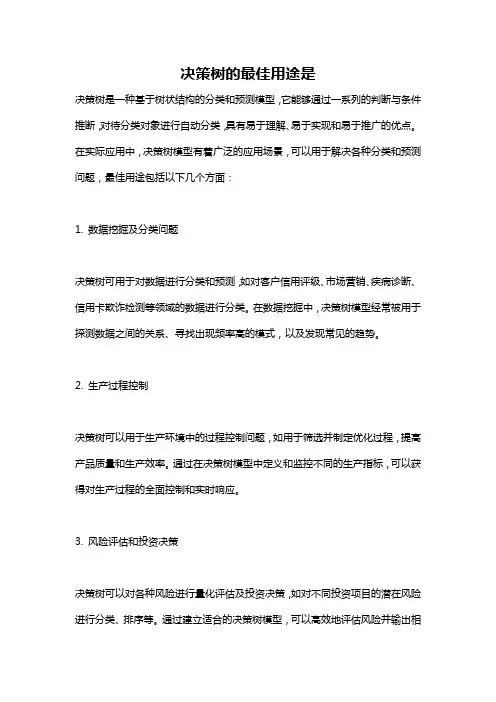 决策树的最佳用途是

决策树是一种基于树状结构的分类和预测模型，它能够通过一系列的判断与条件推断，对待分类对象进行自动分类，具有易于理解、易于实现和易于推广的优点。在实际应用中，决策树模型有着广泛的应用场景，可以用于解决各种分类和预测问题，最佳用途包括以下几个方面：

1. 数据挖掘及分类问题

决策树可用于对数据进行分类和预测，如对客户信用评级、市场营销、疾病诊断、信用卡欺诈检测等领域的数据进行分类。在数据挖掘中，决策树模型经常被用于探测数据之间的关系、寻找出现频率高的模式，以及发现常见的趋势。

2. 生产过程控制

决策树可以用于生产环境中的过程控制问题，如用于筛选并制定优化过程，提高产品质量和生产效率。通过在决策树模型中定义和监控不同的生产指标，可以获得对生产过程的全面控制和实时响应。

3. 风险评估和投资决策

决策树可以对各种风险进行量化评估及投资决策，如对不同投资项目的潜在风险进行分类、排序等。通过建立适合的决策树模型，可以高效地评估风险并输出相